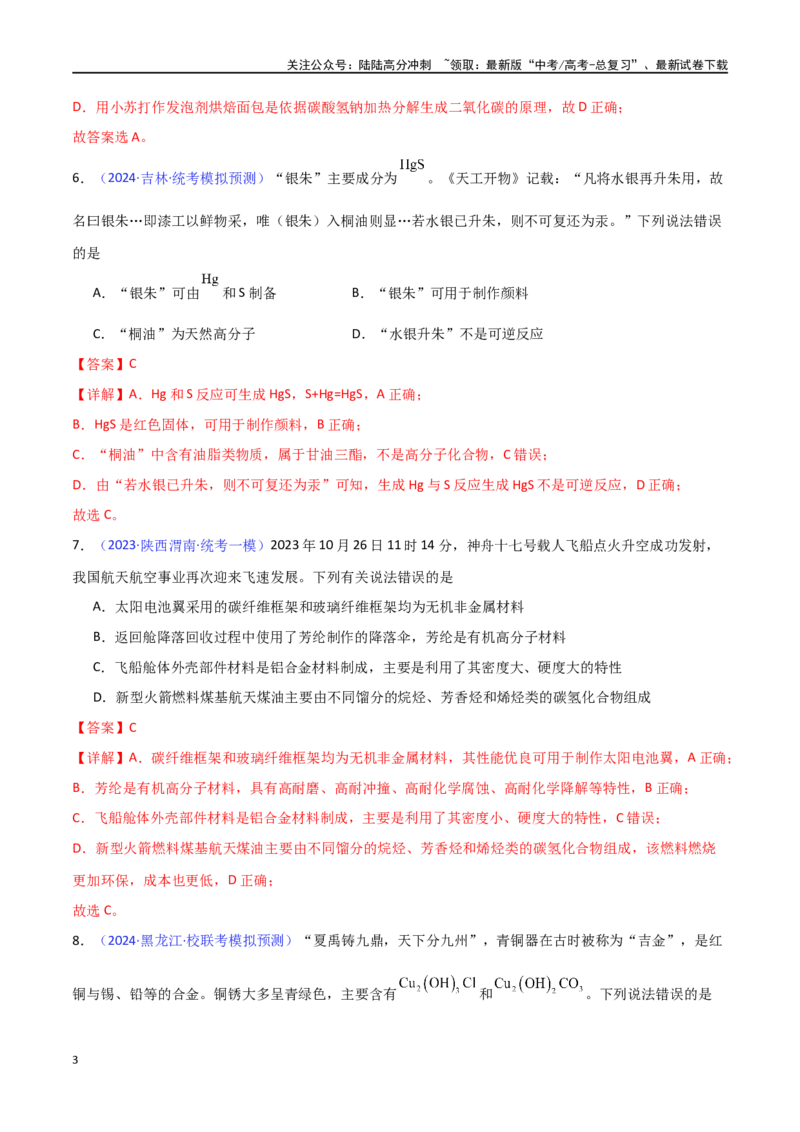 关注公众号：陆陆高分冲刺 ~领取：最新版“中考/高考-总复习”、最新试卷下载

D．用小苏打作发泡剂烘焙面包是依据碳酸氢钠加热分解生成二氧化碳的原理，故D正确；

故答案选A。

6．（2024·吉林·统考模拟预测）“银朱”主要成分为$HgS$。《天工开物》记载：“凡将水银再升朱用，故名曰银朱…即漆工以鲜物采，唯（银朱）入桐油则显…若水银已升朱，则不可复还为汞。”下列说法错误的是

A．“银朱”可由$Hg$和S制备 B．“银朱”可用于制作颜料

C．“桐油”为天然高分子 D．“水银升朱”不是可逆反应

【答案】C

【详解】A．Hg和S反应可生成HgS，S+Hg=HgS，A正确；

B．HgS是红色固体，可用于制作颜料，B正确；

C．“桐油”中含有油脂类物质，属于甘油三酯，不是高分子化合物，C错误；

D．由“若水银已升朱，则不可复还为汞”可知，生成Hg与S反应生成HgS不是可逆反应，D正确；

故选C。

7．（2023·陕西渭南·统考一模）2023年10月26日11时14分，神舟十七号载人飞船点火升空成功发射，我国航天航空事业再次迎来飞速发展。下列有关说法错误的是

A．太阳电池翼采用的碳纤维框架和玻璃纤维框架均为无机非金属材料

B．返回舱降落回收过程中使用了芳纶制作的降落伞，芳纶是有机高分子材料

C．飞船舱体外壳部件材料是铝合金材料制成，主要是利用了其密度大、硬度大的特性

D．新型火箭燃料煤基航天煤油主要由不同馏分的烷烃、芳香烃和烯烃类的碳氢化合物组成

【答案】C

【详解】A．碳纤维框架和玻璃纤维框架均为无机非金属材料，其性能优良可用于制作太阳电池翼，A正确；

B．芳纶是有机高分子材料，具有高耐磨、高耐冲撞、高耐化学腐蚀、高耐化学降解等特性，B正确；

C．飞船舱体外壳部件材料是铝合金材料制成，主要是利用了其密度小、硬度大的特性，C错误；

D．新型火箭燃料煤基航天煤油主要由不同馏分的烷烃、芳香烃和烯烃类的碳氢化合物组成，该燃料燃烧更加环保，成本也更低，D正确；

故选C。

8．（2024·黑龙江·校联考模拟预测）“夏禹铸九鼎，天下分九州”，青铜器在古时被称为“吉金”，是红铜与锡、铅等的合金。铜锈大多呈青绿色，主要含有$Cu_2(OH)_3Cl$和$Cu_2(OH)_2CO_3$。下列说法错误的是

3